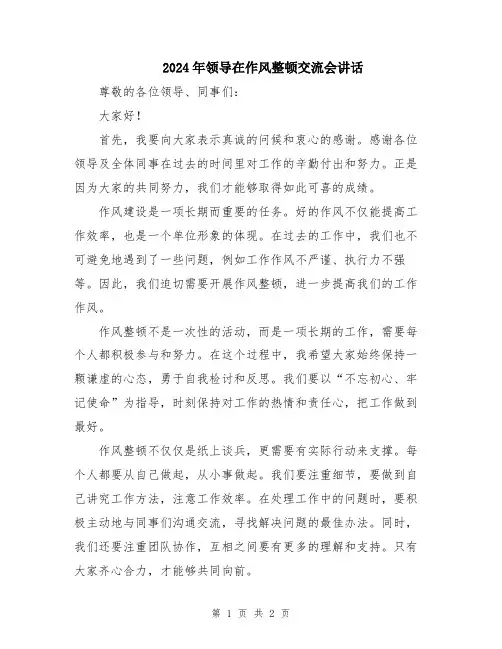 2024年领导在作风整顿交流会讲话

尊敬的各位领导、同事们：

大家好！

首先，我要向大家表示真诚的问候和衷心的感谢。感谢各位领导及全体同事在过去的时间里对工作的辛勤付出和努力。正是因为大家的共同努力，我们才能够取得如此可喜的成绩。

作风建设是一项长期而重要的任务。好的作风不仅能提高工作效率，也是一个单位形象的体现。在过去的工作中，我们也不可避免地遇到了一些问题，例如工作作风不严谨、执行力不强等。因此，我们迫切需要开展作风整顿，进一步提高我们的工作作风。

作风整顿不是一次性的活动，而是一项长期的工作，需要每个人都积极参与和努力。在这个过程中，我希望大家始终保持一颗谦虚的心态，勇于自我检讨和反思。我们要以“不忘初心、牢记使命”为指导，时刻保持对工作的热情和责任心，把工作做到最好。

作风整顿不仅仅是纸上谈兵，更需要有实际行动来支撑。每个人都要从自己做起，从小事做起。我们要注重细节，要做到自己讲究工作方法，注意工作效率。在处理工作中的问题时，要积极主动地与同事们沟通交流，寻找解决问题的最佳办法。同时，我们还要注重团队协作，互相之间要有更多的理解和支持。只有大家齐心合力，才能够共同向前。

第 1 页 共 2 页